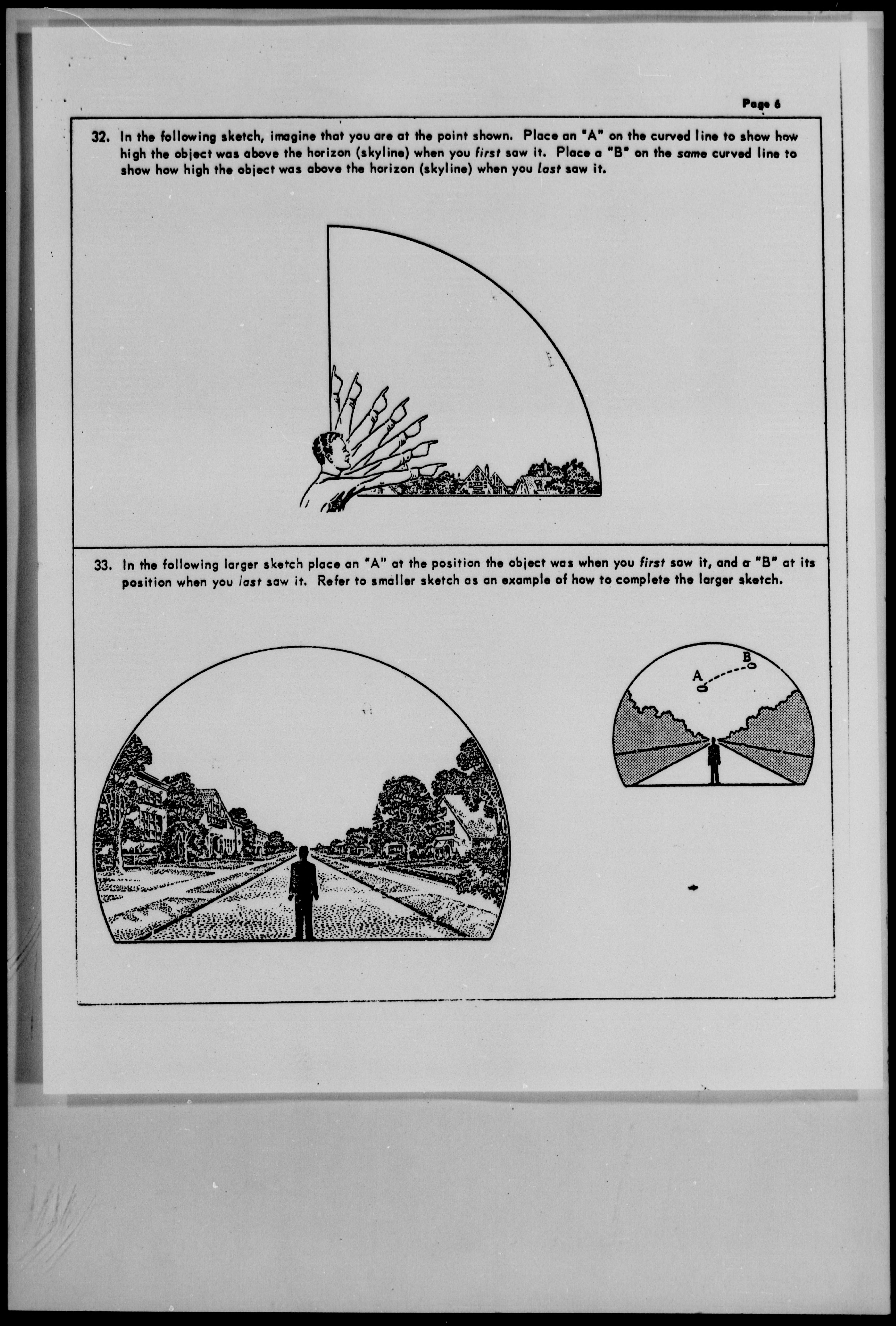 Page 6

32. In the following sketch, imagine that you are at the point shown. Place an "A" on the curved line to show how high the object was above the horizon (skyline) when you first saw it. Place a "B" on the same curved line to show how high the object was above the horizon (skyline) when you last saw it.

33. In the following larger sketch place an "A" at the position the object was when you first saw it, and a "B" at its position when you last saw it. Refer to smaller sketch as an example of how to complete the larger sketch.

A

B